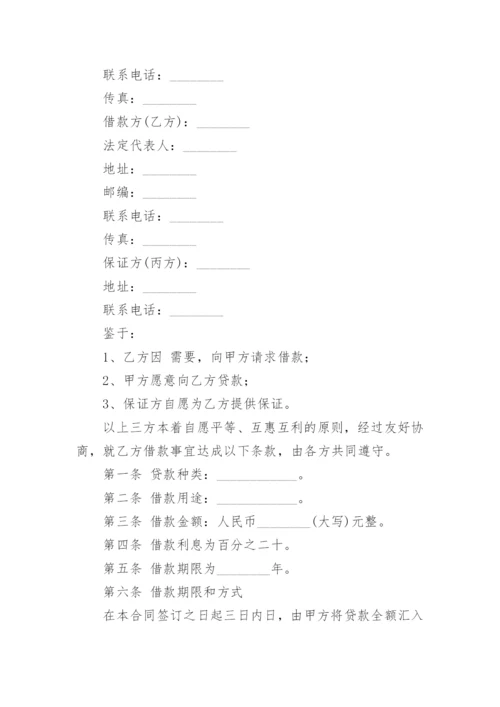 联系电话：________

传真：________

借款方(乙方)：________

法定代表人：________

地址：________

邮编：________

联系电话：________

传真：________

保证方(丙方)：________

地址：________

联系电话：________

鉴于：

1、乙方因 需要，向甲方请求借款；

2、甲方愿意向乙方贷款；

3、保证方自愿为乙方提供保证。

以上三方本着自愿平等、互惠互利的原则，经过友好协商，就乙方借款事宜达成以下条款，由各方共同遵守。

第一条 贷款种类：____________。

第二条 借款用途：____________。

第三条 借款金额：人民币________(大写)元整。

第四条 借款利息为百分之二十。

第五条 借款期限为________年。

第六条 借款期限和方式

在本合同签订之日起三日内日，由甲方将贷款全额汇入